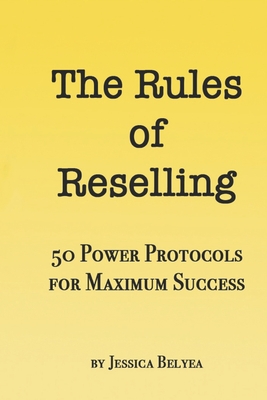 The Rules of Reselling

50 Power Protocols for Maximum Success

by Jessica Belyea